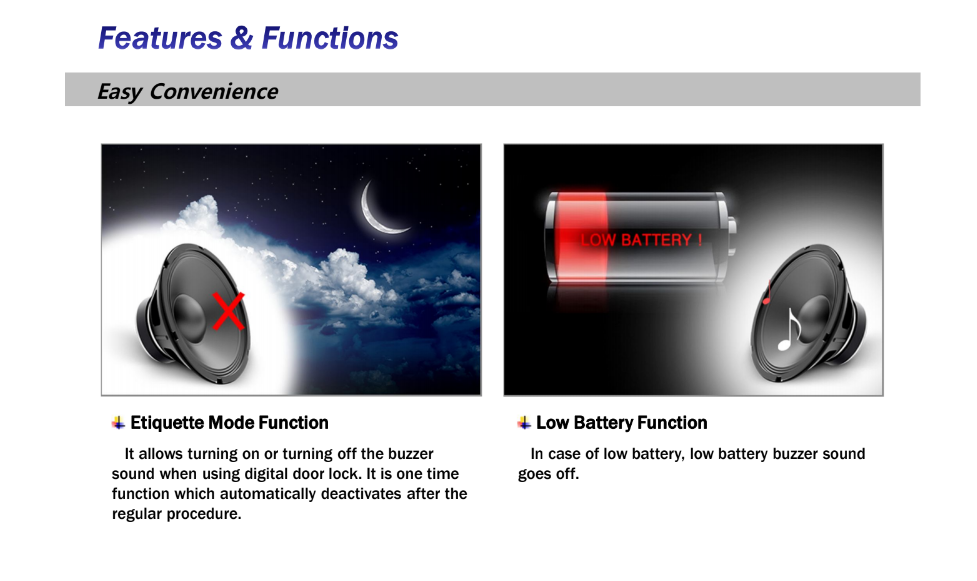 Features & Functions

Easy Convenience

LOW BATTERY !

Etiquette Mode Function

It allows turning on or turning off the buzzer sound when using digital door lock. It is one time function which automatically deactivates after the regular procedure.

Low Battery Function

In case of low battery, low battery buzzer sound goes off.